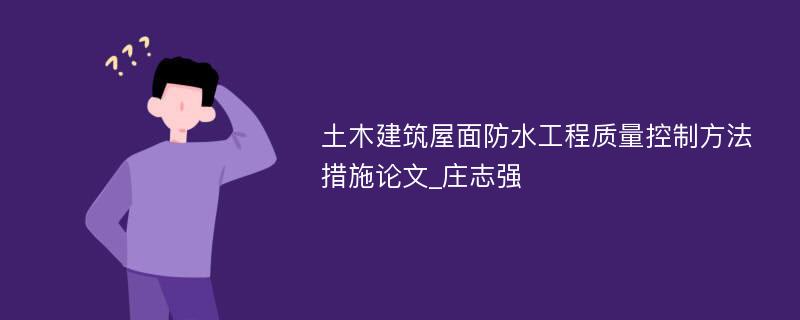 ???

土木建筑屋面防水工程质量控制方法措施论文_庄志强